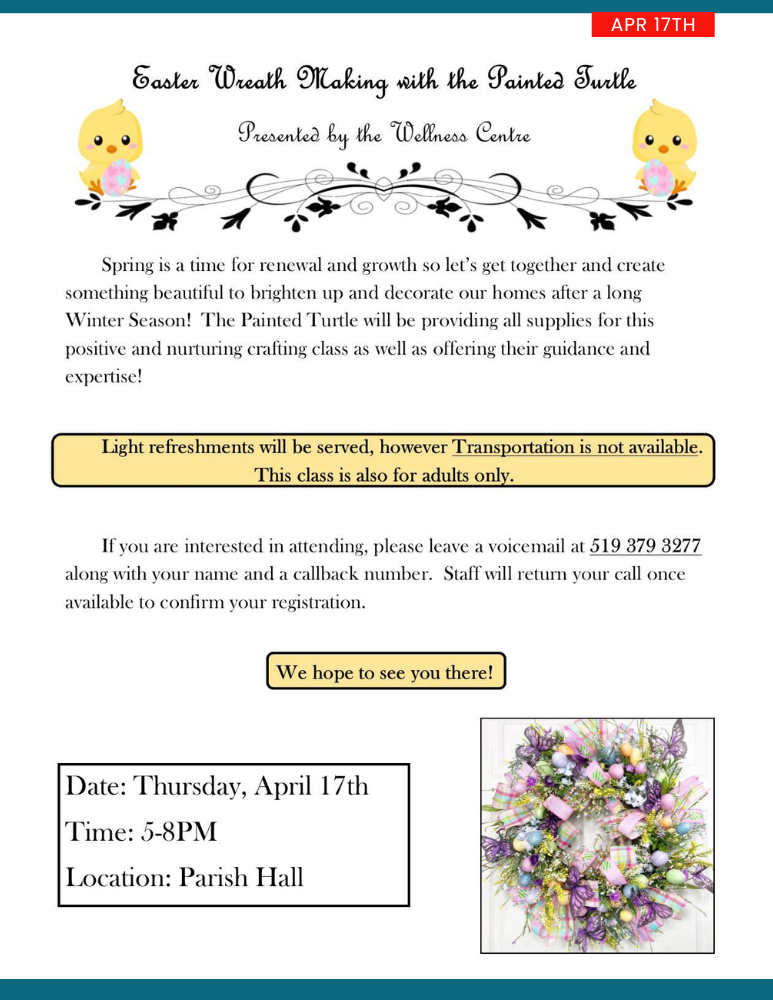 APR 17TH

Easter Wreath Making with the Painted Turtle

Presented by the Wellness Centre

Spring is a time for renewal and growth so let's get together and create something beautiful to brighten up and decorate our homes after a long Winter Season! The Painted Turtle will be providing all supplies for this positive and nurturing crafting class as well as offering their guidance and expertise!

Light refreshments will be served, however Transportation is not available. This class is also for adults only.

If you are interested in attending, please leave a voicemail at 519 379 3277 along with your name and a callback number. Staff will return your call once available to confirm your registration.

We hope to see you there!

Date: Thursday, April 17th
Time: 5-8PM
Location: Parish Hall